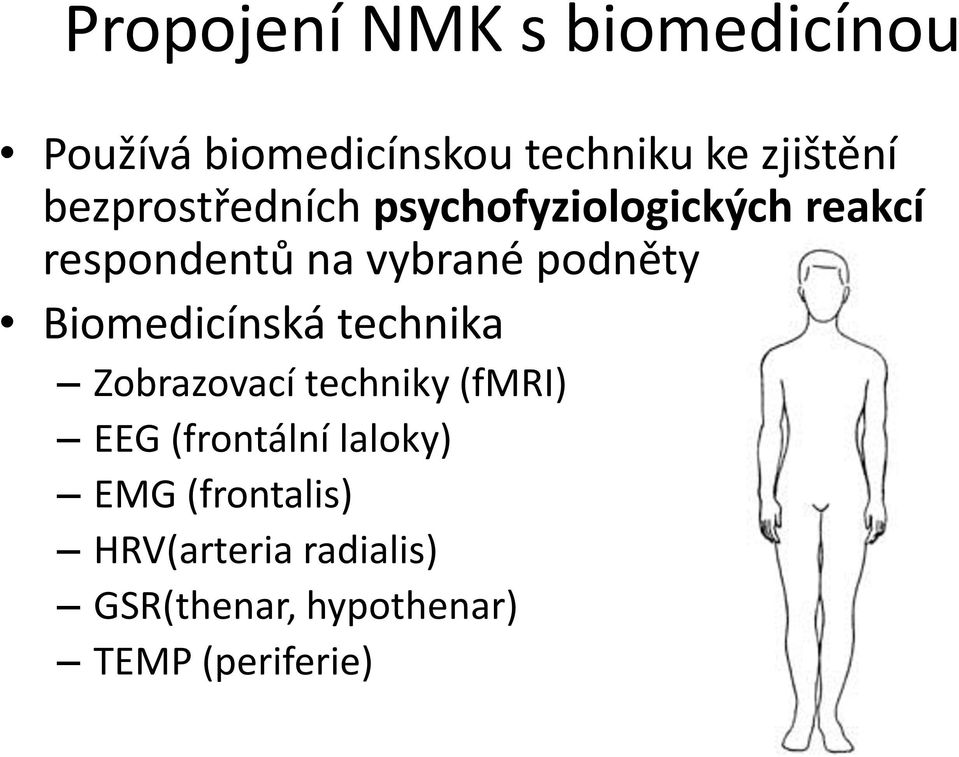 Propojení NMK s biomedicínou

• Používá biomedicínskou techniku ke zjištění bezprostředních psychofyziologických reakcí respondentů na vybrané podněty
• Biomedicínská technika
– Zobrazovací techniky (fMRI)
– EEG (frontální laloky)
– EMG (frontalis)
– HRV(arteria radialis)
– GSR(thenar, hypothenar)
– TEMP (periferie)